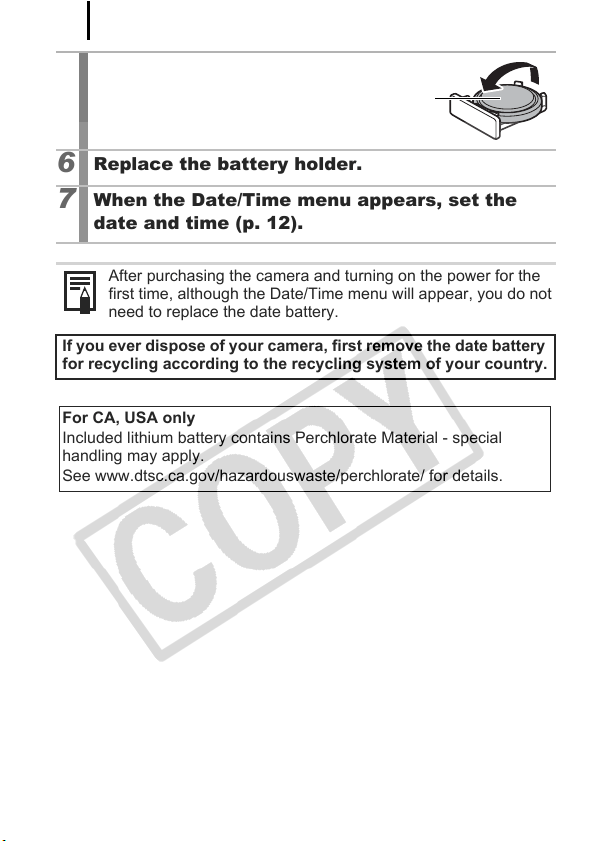 6 Replace the battery holder.

7 When the Date/Time menu appears, set the date and time (p. 12).

After purchasing the camera and turning on the power for the first time, although the Date/Time menu will appear, you do not need to replace the date battery.

If you ever dispose of your camera, first remove the date battery for recycling according to the recycling system of your country.

For CA, USA only
Included lithium battery contains Perchlorate Material - special handling may apply.
See www.dtsc.ca.gov/hazardouswaste/perchlorate/ for details.

COPY